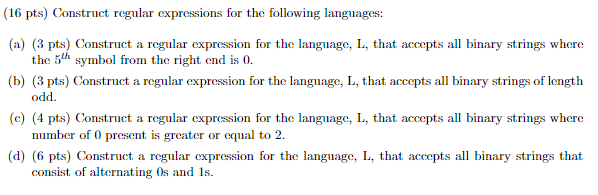 (16 pts) Construct regular expressions for the following languages:

(a) (3 pts) Construct a regular expression for the language, L, that accepts all binary strings where the $5^{th}$ symbol from the right end is 0.

(b) (3 pts) Construct a regular expression for the language, L, that accepts all binary strings of length odd.

(c) (4 pts) Construct a regular expression for the language, L, that accepts all binary strings where number of 0 present is greater or equal to 2.

(d) (6 pts) Construct a regular expression for the language, L, that accepts all binary strings that consist of alternating 0s and 1s.